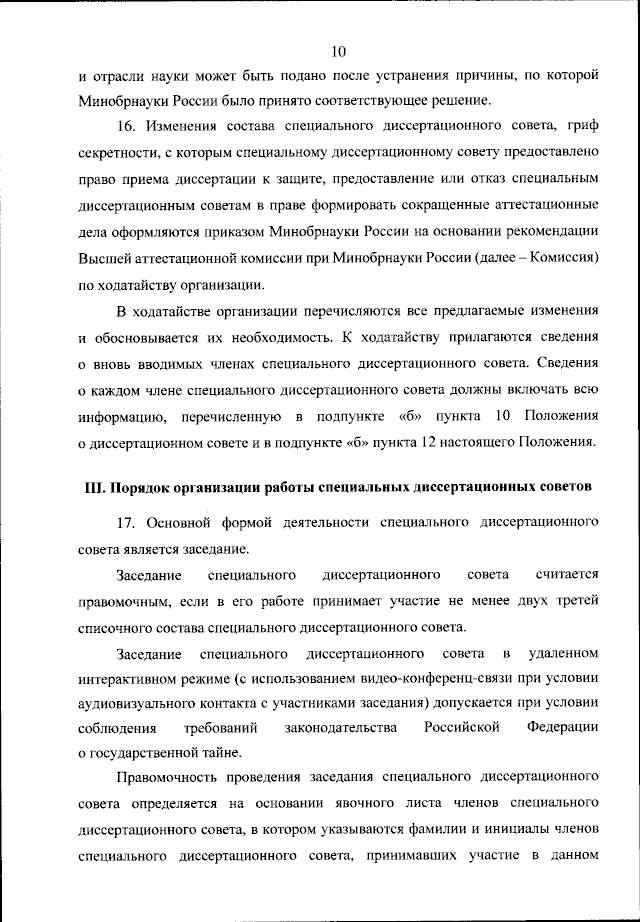 10

и отрасли науки может быть подано после устранения причины, по которой Минобрнауки России было принято соответствующее решение.

16. Изменения состава специального диссертационного совета, гриф секретности, с которым специальному диссертационному совету предоставлено право приема диссертации к защите, предоставление или отказ специальным диссертационным советам в праве формировать сокращенные аттестационные дела оформляются приказом Минобрнауки России на основании рекомендации Высшей аттестационной комиссии при Минобрнауки России (далее – Комиссия) по ходатайству организации.

В ходатайстве организации перечисляются все предлагаемые изменения и обосновывается их необходимость. К ходатайству прилагаются сведения о вновь вводимых членах специального диссертационного совета. Сведения о каждом члене специального диссертационного совета должны включать всю информацию, перечисленную в подпункте «б» пункта 10 Положения о диссертационном совете и в подпункте «б» пункта 12 настоящего Положения.

III. Порядок организации работы специальных диссертационных советов

17. Основной формой деятельности специального диссертационного совета является заседание.

Заседание специального диссертационного совета считается правомочным, если в его работе принимает участие не менее двух третей списочного состава специального диссертационного совета.

Заседание специального диссертационного совета в удаленном интерактивном режиме (с использованием видео-конференц-связи при условии аудиовизуального контакта с участниками заседания) допускается при условии соблюдения требований законодательства Российской Федерации о государственной тайне.

Правомочность проведения заседания специального диссертационного совета определяется на основании явочного листа членов специального диссертационного совета, в котором указываются фамилии и инициалы членов специального диссертационного совета, принимавших участие в данном